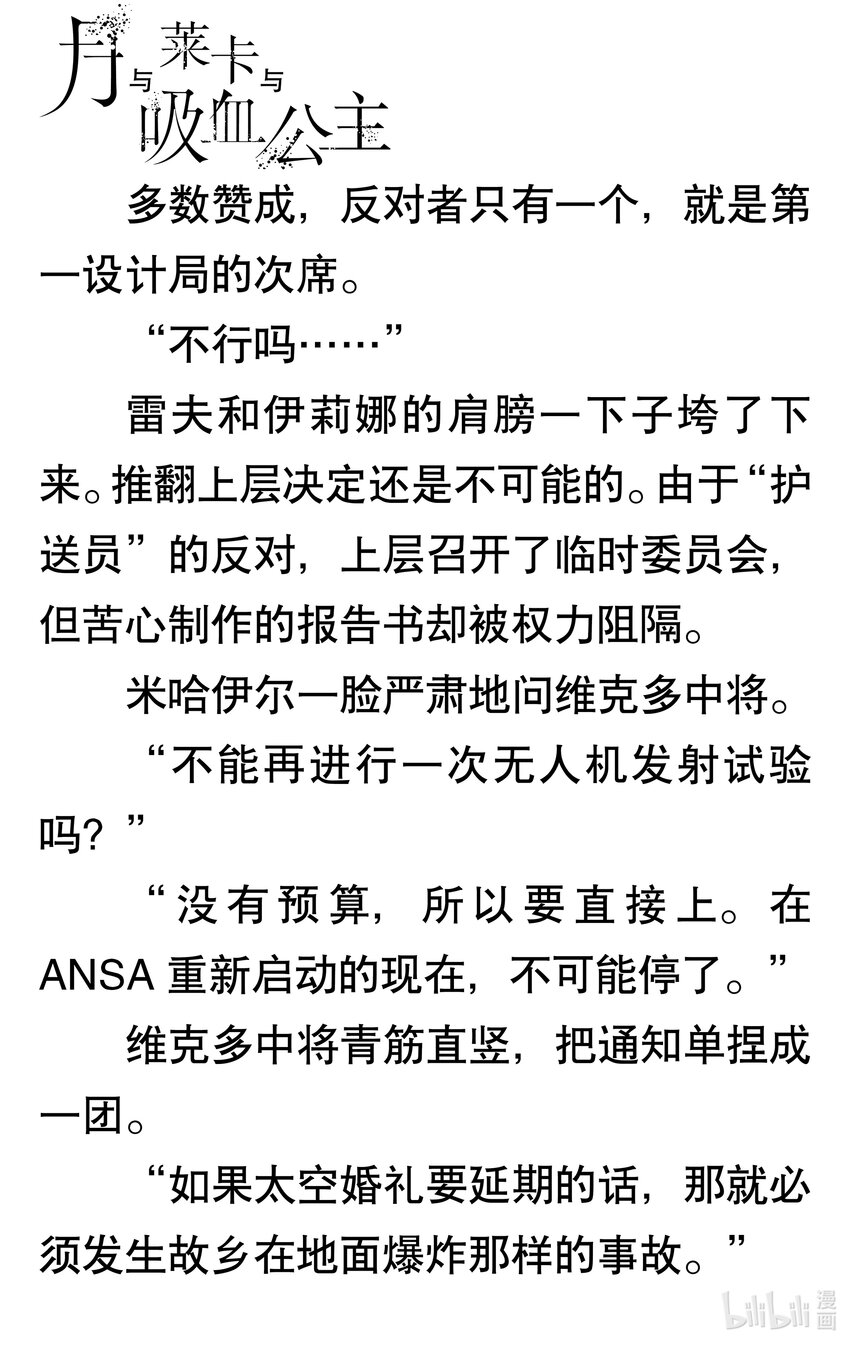 月与莱卡与吸血公主

多数赞成，反对者只有一个，就是第一设计局的次席。

“不行吗……”

雷夫和伊莉娜的肩膀一下子垮了下来。推翻上层决定还是不可能的。由于“护送员”的反对，上层召开了临时委员会，但苦心制作的报告书却被权力阻隔。

米哈伊尔一脸严肃地问维克多中将。

“不能再进行一次无人机发射试验吗？”

“没有预算，所以要直接上。在ANSA重新启动的现在，不可能停了。”

维克多中将青筋直竖，把通知单捏成一团。

“如果太空婚礼要延期的话，那就必须发生故乡在地面爆炸那样的事故。”

bilibili漫画